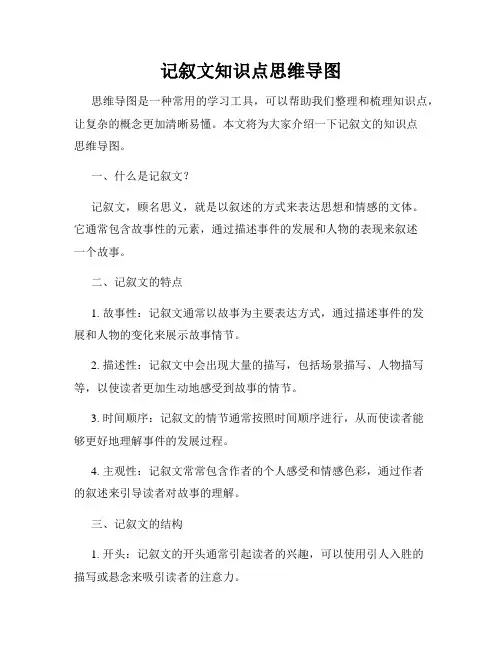 记叙文知识点思维导图

思维导图是一种常用的学习工具，可以帮助我们整理和梳理知识点，让复杂的概念更加清晰易懂。本文将为大家介绍一下记叙文的知识点思维导图。

一、什么是记叙文？

记叙文，顾名思义，就是以叙述的方式来表达思想和情感的文体。它通常包含故事性的元素，通过描述事件的发展和人物的表现来叙述一个故事。

二、记叙文的特点

1. 故事性：记叙文通常以故事为主要表达方式，通过描述事件的发展和人物的变化来展示故事情节。

2. 描述性：记叙文中会出现大量的描写，包括场景描写、人物描写等，以使读者更加生动地感受到故事的情节。

3. 时间顺序：记叙文的情节通常按照时间顺序进行，从而使读者能够更好地理解事件的发展过程。

4. 主观性：记叙文常常包含作者的个人感受和情感色彩，通过作者的叙述来引导读者对故事的理解。

三、记叙文的结构

1. 开头：记叙文的开头通常引起读者的兴趣，可以使用引人入胜的描写或悬念来吸引读者的注意力。